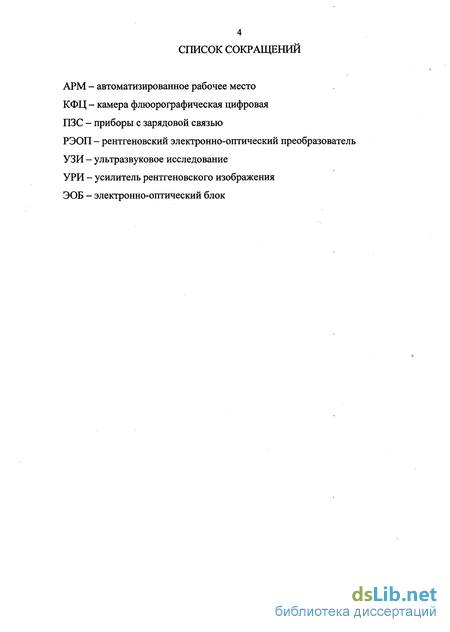 4

СПИСОК СОКРАЩЕНИЙ

АРМ – автоматизированное рабочее место

КФЦ – камера флюорографическая цифровая

ПЗС – приборы с зарядовой связью

РЭОП – рентгеновский электронно-оптический преобразователь

УЗИ – ультразвуковое исследование

УРИ – усилитель рентгеновского изображения

ЭОБ – электронно-оптический блок

dsLib.net
библиотека диссертаций